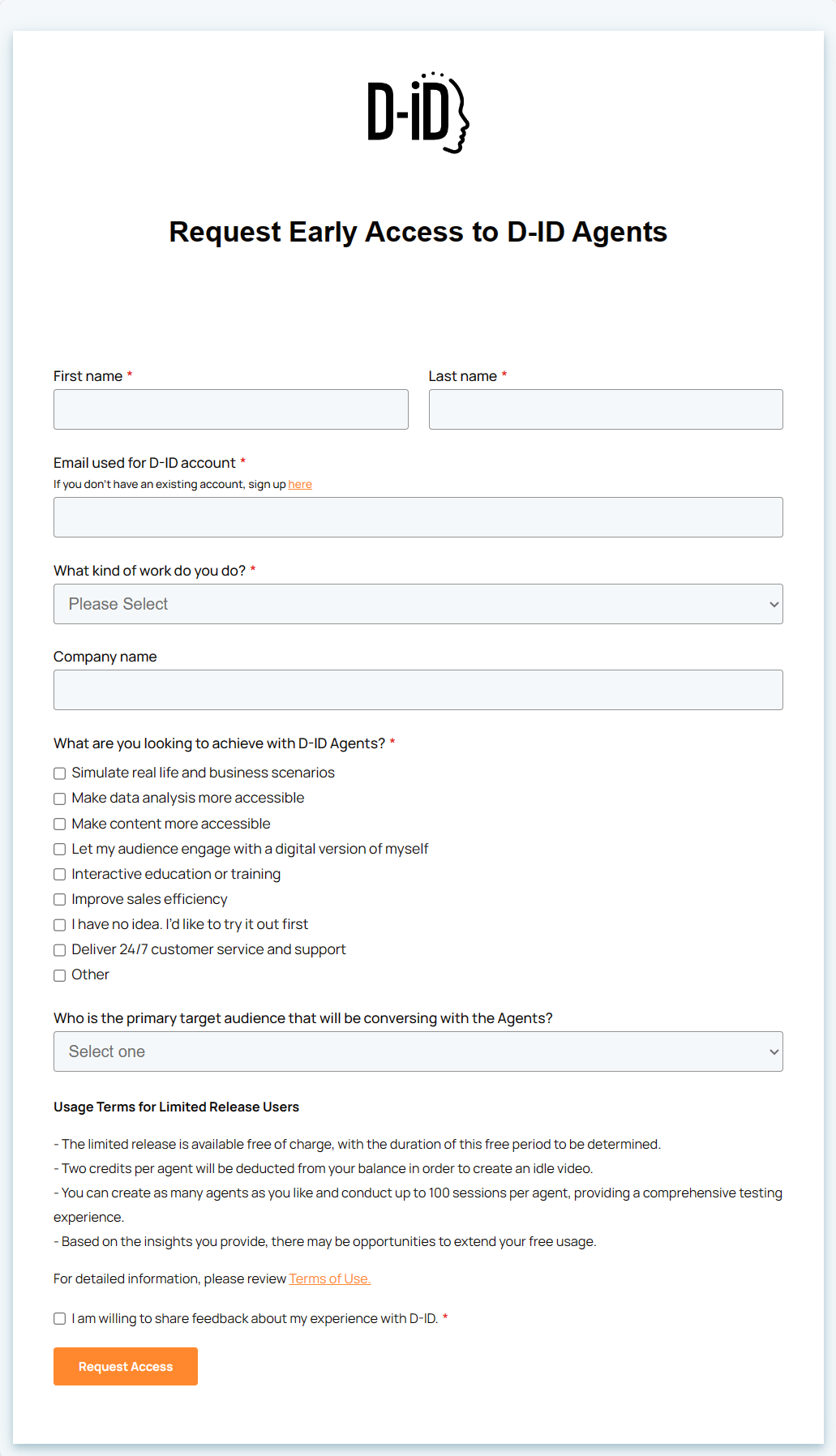 D-iD

Request Early Access to D-ID Agents

First name *

Last name *

Email used for D-ID account *
If you don't have an existing account, sign up here

What kind of work do you do? *
Please Select

Company name

What are you looking to achieve with D-ID Agents? *
Simulate real life and business scenarios
Make data analysis more accessible
Make content more accessible
Let my audience engage with a digital version of myself
Interactive education or training
Improve sales efficiency
I have no idea. I'd like to try it out first
Deliver 24/7 customer service and support
Other

Who is the primary target audience that will be conversing with the Agents?
Select one

Usage Terms for Limited Release Users

- The limited release is available free of charge, with the duration of this free period to be determined.
- Two credits per agent will be deducted from your balance in order to create an idle video.
- You can create as many agents as you like and conduct up to 100 sessions per agent, providing a comprehensive testing experience.
- Based on the insights you provide, there may be opportunities to extend your free usage.

For detailed information, please review Terms of Use.

I am willing to share feedback about my experience with D-ID. *

Request Access